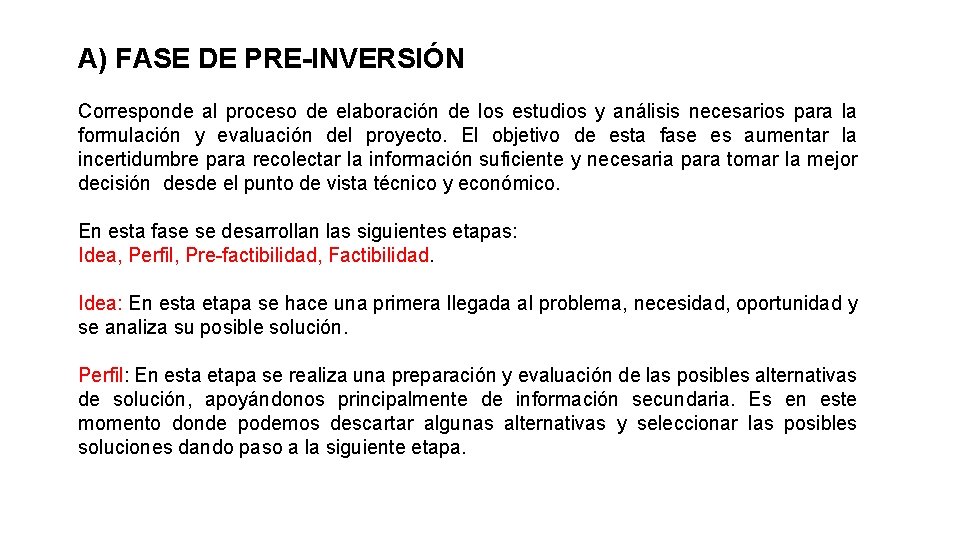 A) FASE DE PRE-INVERSIÓN

Corresponde al proceso de elaboración de los estudios y análisis necesarios para la formulación y evaluación del proyecto. El objetivo de esta fase es aumentar la incertidumbre para recolectar la información suficiente y necesaria para tomar la mejor decisión desde el punto de vista técnico y económico.

En esta fase se desarrollan las siguientes etapas:
Idea, Perfil, Pre-factibilidad, Factibilidad.

Idea: En esta etapa se hace una primera llegada al problema, necesidad, oportunidad y se analiza su posible solución.

Perfil: En esta etapa se realiza una preparación y evaluación de las posibles alternativas de solución, apoyándonos principalmente de información secundaria. Es en este momento donde podemos descartar algunas alternativas y seleccionar las posibles soluciones dando paso a la siguiente etapa.